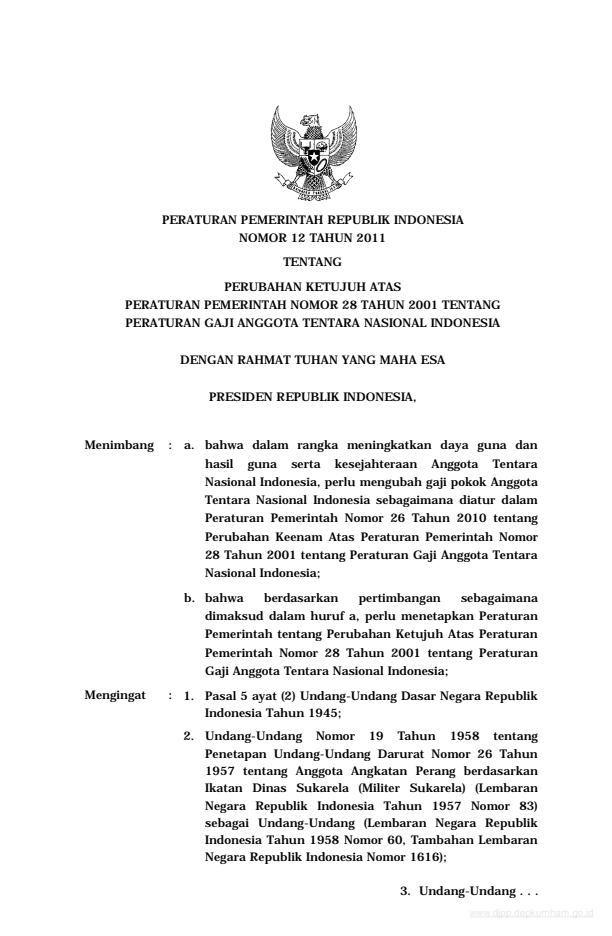 PERATURAN PEMERINTAH REPUBLIK INDONESIA
NOMOR 12 TAHUN 2011

TENTANG

PERUBAHAN KETUJUH ATAS
PERATURAN PEMERINTAH NOMOR 28 TAHUN 2001 TENTANG
PERATURAN GAJI ANGGOTA TENTARA NASIONAL INDONESIA

DENGAN RAHMAT TUHAN YANG MAHA ESA

PRESIDEN REPUBLIK INDONESIA,

Menimbang : a. bahwa dalam rangka meningkatkan daya guna dan hasil guna serta kesejahteraan Anggota Tentara Nasional Indonesia, perlu mengubah gaji pokok Anggota Tentara Nasional Indonesia sebagaimana diatur dalam Peraturan Pemerintah Nomor 26 Tahun 2010 tentang Perubahan Keenam Atas Peraturan Pemerintah Nomor 28 Tahun 2001 tentang Peraturan Gaji Anggota Tentara Nasional Indonesia;

b. bahwa berdasarkan pertimbangan sebagaimana dimaksud dalam huruf a, perlu menetapkan Peraturan Pemerintah tentang Perubahan Ketujuh Atas Peraturan Pemerintah Nomor 28 Tahun 2001 tentang Peraturan Gaji Anggota Tentara Nasional Indonesia;

Mengingat : 1. Pasal 5 ayat (2) Undang-Undang Dasar Negara Republik Indonesia Tahun 1945;

2. Undang-Undang Nomor 19 Tahun 1958 tentang Penetapan Undang-Undang Darurat Nomor 26 Tahun 1957 tentang Anggota Angkatan Perang berdasarkan Ikatan Dinas Sukarela (Militer Sukarela) (Lembaran Negara Republik Indonesia Tahun 1957 Nomor 83) sebagai Undang-Undang (Lembaran Negara Republik Indonesia Tahun 1958 Nomor 60, Tambahan Lembaran Negara Republik Indonesia Nomor 1616);

3. Undang-Undang . . .

www.djpp.depkumham.go.id